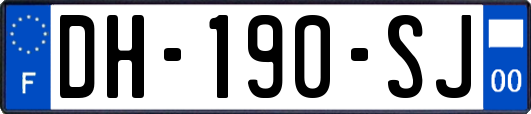 F

DH-190-SJ

00